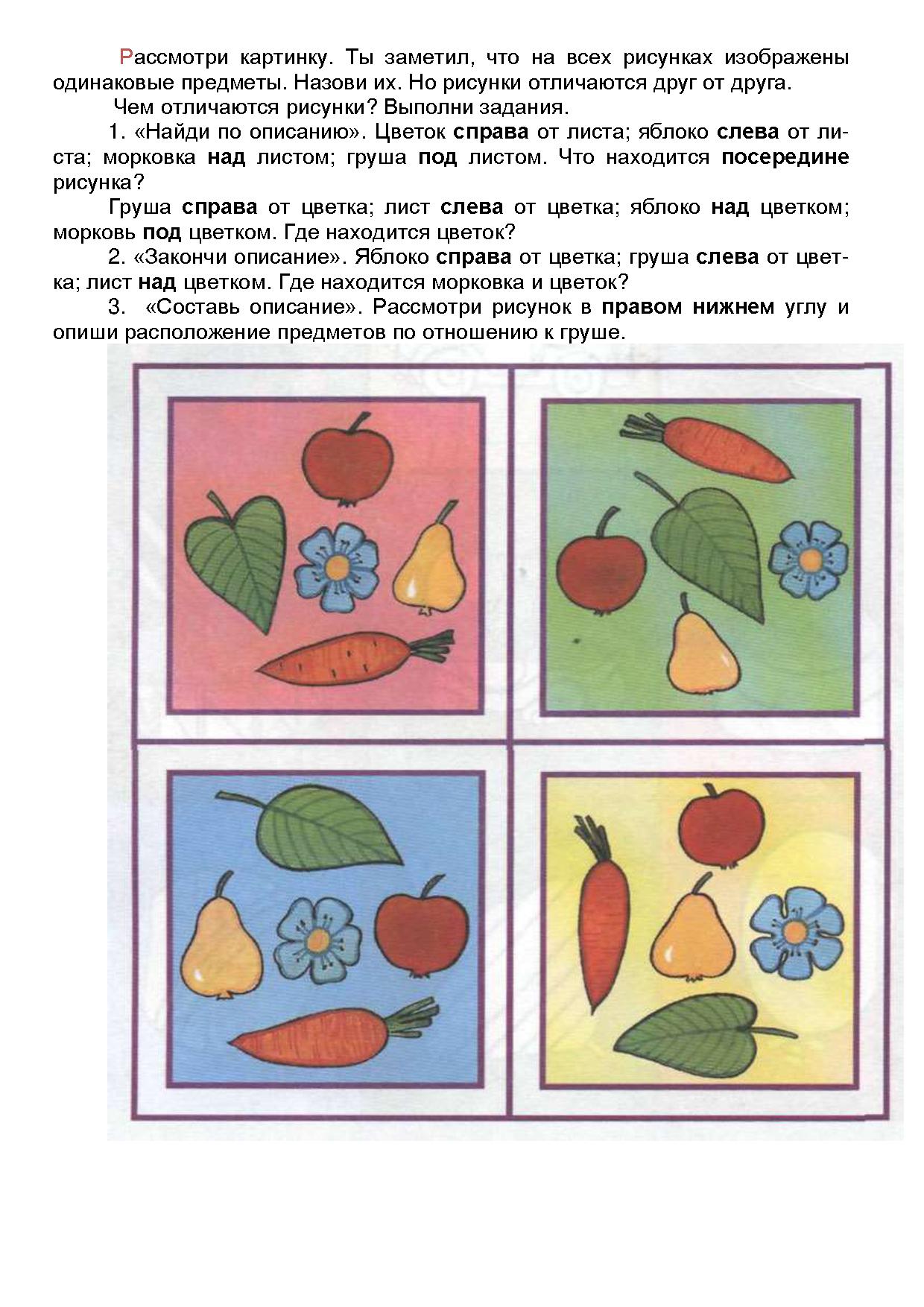 Рассмотри картинку. Ты заметил, что на всех рисунках изображены одинаковые предметы. Назови их. Но рисунки отличаются друг от друга.

Чем отличаются рисунки? Выполни задания.

1. «Найди по описанию». Цветок справа от листа; яблоко слева от листа; морковка над листом; груша под листом. Что находится посередине рисунка?

Груша справа от цветка; лист слева от цветка; яблоко над цветком; морковь под цветком. Где находится цветок?

2. «Закончи описание». Яблоко справа от цветка; груша слева от цветка; лист над цветком. Где находится морковка и цветок?

3. «Составь описание». Рассмотри рисунок в правом нижнем углу и опиши расположение предметов по отношению к груше.